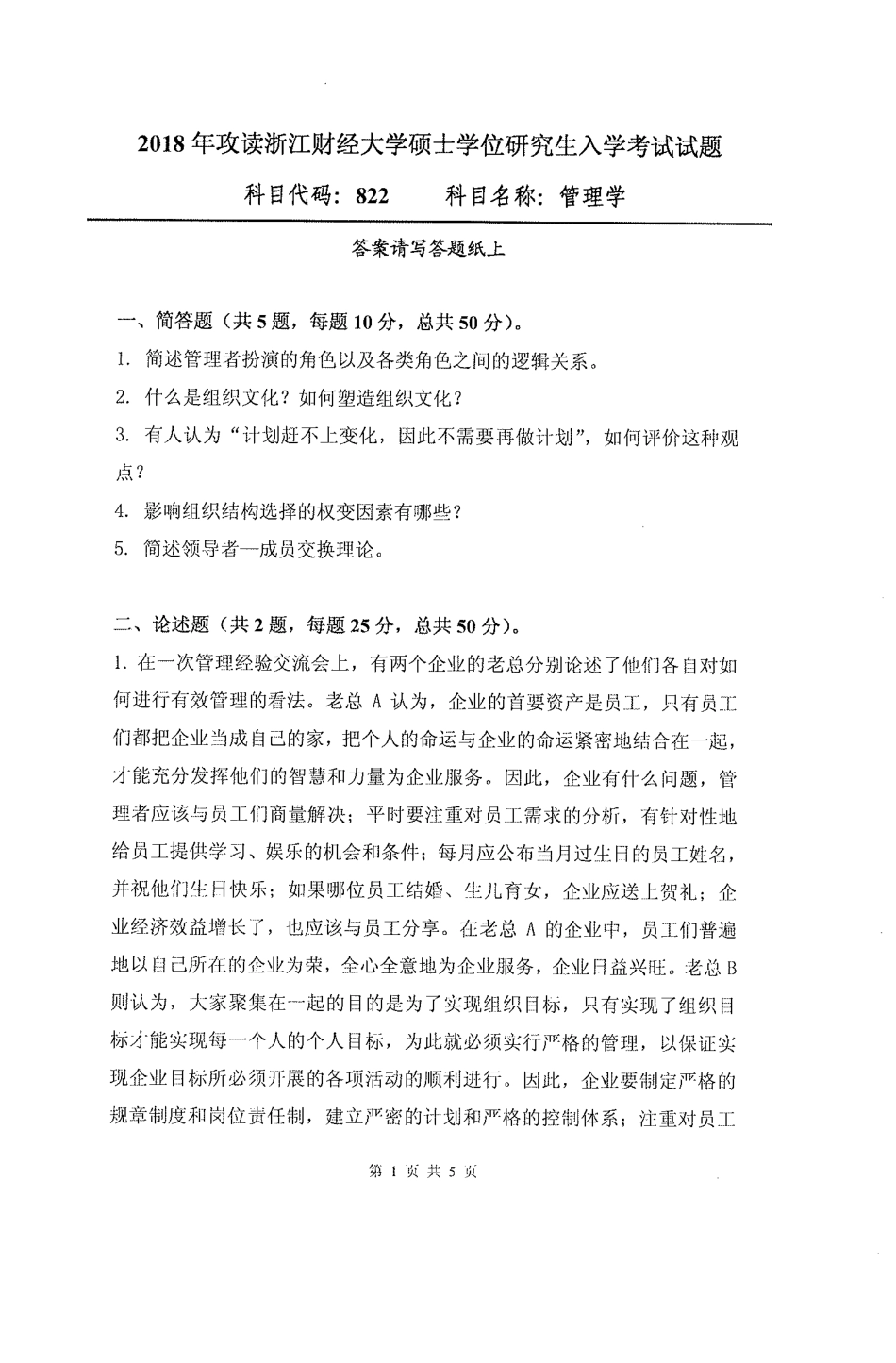 2018 年攻读浙江财经大学硕士学位研究生入学考试试题

科目代码：822　　科目名称：管理学

答案请写答题纸上

一、简答题（共 5 题，每题 10 分，总共 50 分）。

1. 简述管理者扮演的角色以及各类角色之间的逻辑关系。

2. 什么是组织文化？如何塑造组织文化？

3. 有人认为“计划赶不上变化，因此不需要再做计划”，如何评价这种观点？

4. 影响组织结构选择的权变因素有哪些？

5. 简述领导者—成员交换理论。

二、论述题（共 2 题，每题 25 分，总共 50 分）。

1. 在一次管理经验交流会上，有两个企业的老总分别论述了他们各自对如何进行有效管理的看法。老总 A 认为，企业的首要资产是员工，只有员工们都把企业当成自己的家，把个人的命运与企业的命运紧密地结合在一起，才能充分发挥他们的智慧和力量为企业服务。因此，企业有什么问题，管理者应该与员工们商量解决；平时要注重对员工需求的分析，有针对性地给员工提供学习、娱乐的机会和条件；每月应公布当月过生日的员工姓名，并祝他们生日快乐；如果哪位员工结婚、生儿育女，企业应送上贺礼；企业经济效益增长了，也应该与员工分享。在老总 A 的企业中，员工们普遍地以自己所在的企业为荣，全心全意地为企业服务，企业日益兴旺。老总 B 则认为，大家聚集在一起的目的是为了实现组织目标，只有实现了组织目标才能实现每一个人的个人目标，为此就必须实行严格的管理，以保证实现企业目标所必须开展的各项活动的顺利进行。因此，企业要制定严格的规章制度和岗位责任制，建立严密的计划和严格的控制体系；注重对员工

第 1 页 共 5 页